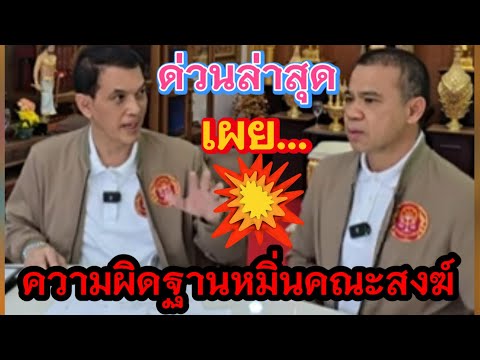 ด่วนล่าสุด
เผย...
ความผิดฐานหมิ่นคณะสงฆ์